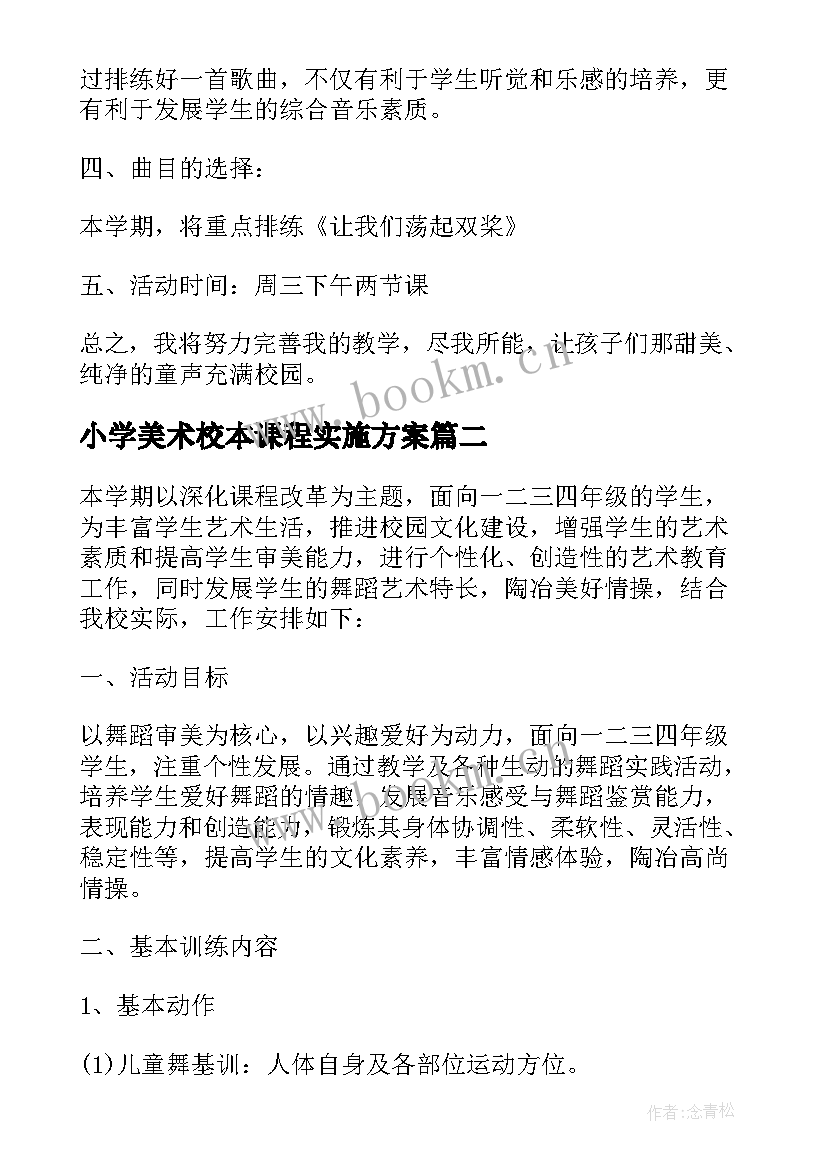 过排练好一首歌曲，不仅有利于学生听觉和乐感的培养，更有利于发展学生的综合音乐素质。

四、曲目的选择：

本学期，将重点排练《让我们荡起双桨》

五、活动时间：周三下午两节课

总之，我将努力完善我的教学，尽我所能，让孩子们那甜美、纯净的童声充满校园。

www.bookm.cn

小学美术校本课程实施方案篇二

本学期以深化课程改革为主题，面向一二三四年级的学生，为丰富学生艺术生活，推进校园文化建设，增强学生的艺术素质和提高学生审美能力，进行个性化、创造性的艺术教育工作，同时发展学生的舞蹈艺术特长，陶冶美好情操，结合我校实际，工作安排如下：

一、活动目标

以舞蹈审美为核心，以兴趣爱好为动力，面向一二三四年级学生，注重个性发展。通过教学及各种生动的舞蹈实践活动，培养学生爱好舞蹈的情趣，发展音乐感受与舞蹈鉴赏能力，表现能力和创造能力，锻炼其身体协调性、柔软性、灵活性、稳定性等，提高学生的文化素养，丰富情感体验，陶冶高尚情操。

二、基本训练内容

1、基本动作

(1)儿童舞基训：人体自身及各部位运动方位。

作者:念青松